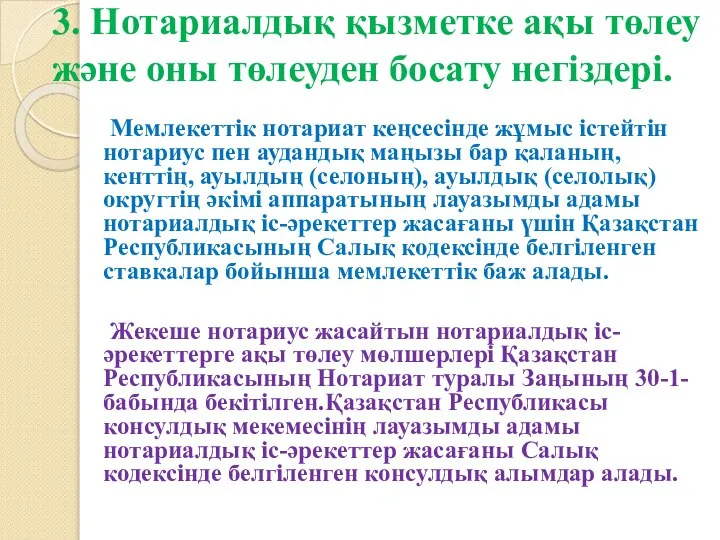 3. Нотариалдық қызметке ақы төлеу және оны төлеуден босату негіздері.

Мемлекеттік нотариат кеңсесінде жұмыс істейтін нотариус пен аудандық маңызы бар қаланың, кенттің, ауылдың (селоның), ауылдық (селолық) округтің әкімі аппаратының лауазымды адамы нотариалдық іс-әрекеттер жасағаны үшін Қазақстан Республикасының Салық кодексінде белгіленген ставкалар бойынша мемлекеттік баж алады.

Жекеше нотариус жасайтын нотариалдық іс-әрекеттерге ақы төлеу мөлшерлері Қазақстан Республикасының Нотариат туралы Заңының 30-1-бабында бекітілген.Қазақстан Республикасы консулдық мекемесінің лауазымды адамы нотариалдық іс-әрекеттер жасағаны Салық кодексінде белгіленген консулдық алымдар алады.